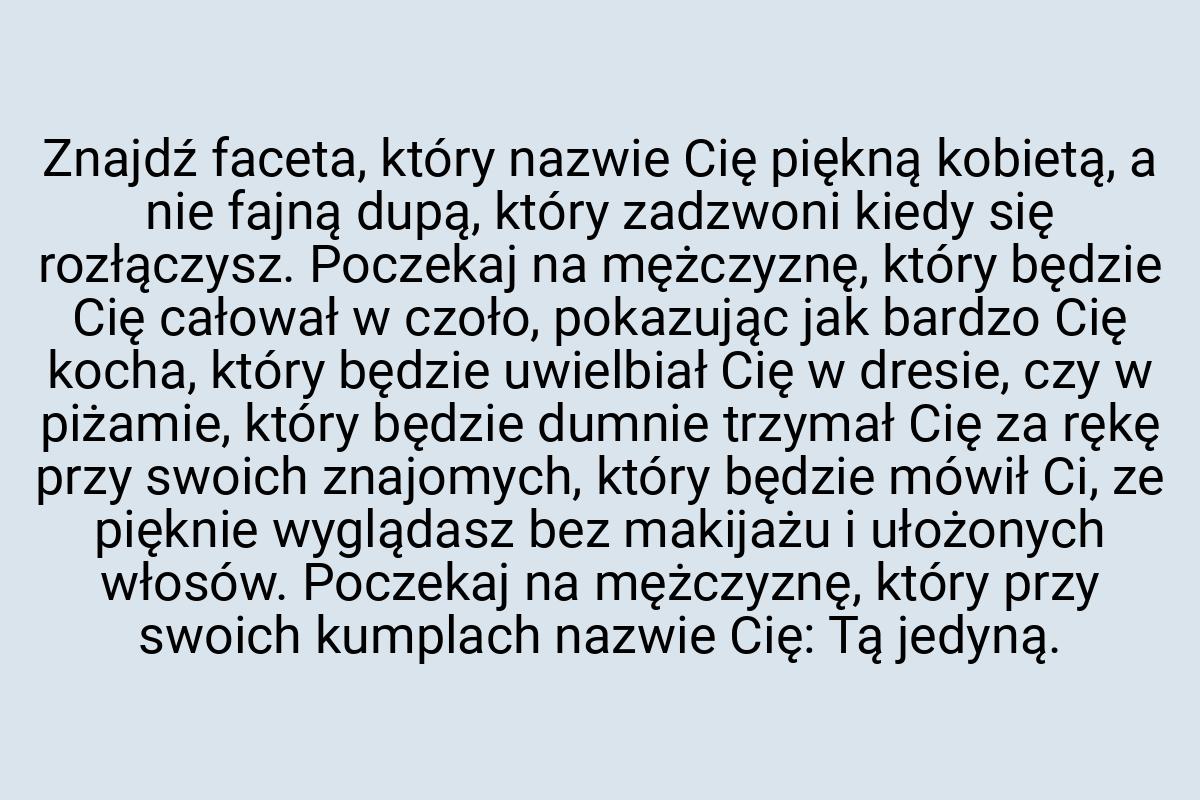 Znajdź faceta, który nazwie Cię piękną kobietą, a nie fajną dupą, który zadzwoni kiedy się rozłączysz. Poczekaj na mężczyznę, który będzie Cię całował w czoło, pokazując jak bardzo Cię kocha, który będzie uwielbiał Cię w dresie, czy w piżamie, który będzie dumnie trzymał Cię za rękę przy swoich znajomych, który będzie mówił Ci, ze pięknie wyglądasz bez makijażu i ułożonych włosów. Poczekaj na mężczyznę, który przy swoich kumplach nazwie Cię: Tą jedyną.